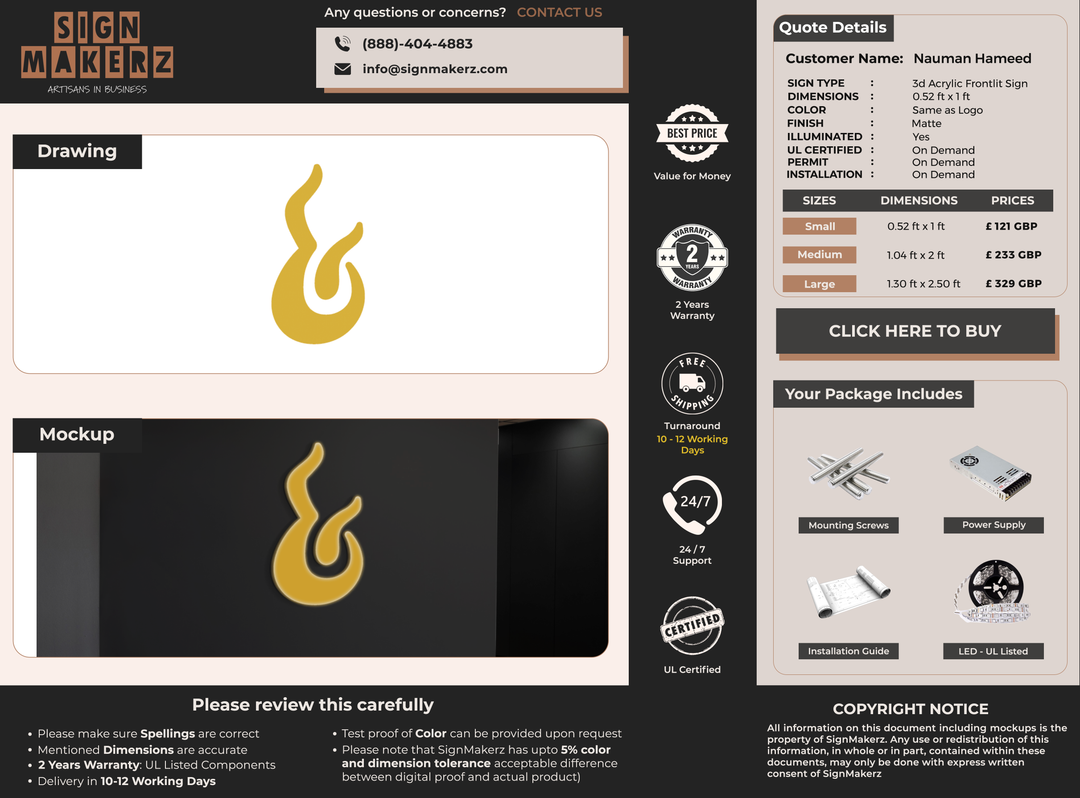 SIGN MAKERZ
ARTISANS IN BUSINESS

Any questions or concerns? CONTACT US

(888)-404-4883
info@signmakerz.com

Drawing

Mockup

BEST PRICE
Value for Money

WARRANTY 2 YEARS WARRANTY
2 Years Warranty

FREE SHIPPING
Turnaround
10 - 12 Working Days

24/7
24 / 7 Support

CERTIFIED
UL Certified

Quote Details

Customer Name: Nauman Hameed

SIGN TYPE : 3d Acrylic Frontlit Sign
DIMENSIONS : 0.52 ft x 1 ft
COLOR : Same as Logo
FINISH : Matte
ILLUMINATED : Yes
UL CERTIFIED : On Demand
PERMIT : On Demand
INSTALLATION : On Demand

| SIZES | DIMENSIONS | PRICES |
|---|---|---|
| Small | 0.52 ft x 1 ft | £ 121 GBP |
| Medium | 1.04 ft x 2 ft | £ 233 GBP |
| Large | 1.30 ft x 2.50 ft | £ 329 GBP |

CLICK HERE TO BUY

Your Package Includes

Mounting Screws
Power Supply
Installation Guide
LED - UL Listed

Please review this carefully

• Please make sure Spellings are correct
• Mentioned Dimensions are accurate
• 2 Years Warranty: UL Listed Components
• Delivery in 10-12 Working Days

• Test proof of Color can be provided upon request
• Please note that SignMakerz has upto 5% color and dimension tolerance acceptable difference between digital proof and actual product)

COPYRIGHT NOTICE

All information on this document including mockups is the property of SignMakerz. Any use or redistribution of this information, in whole or in part, contained within these documents, may only be done with express written consent of SignMakerz